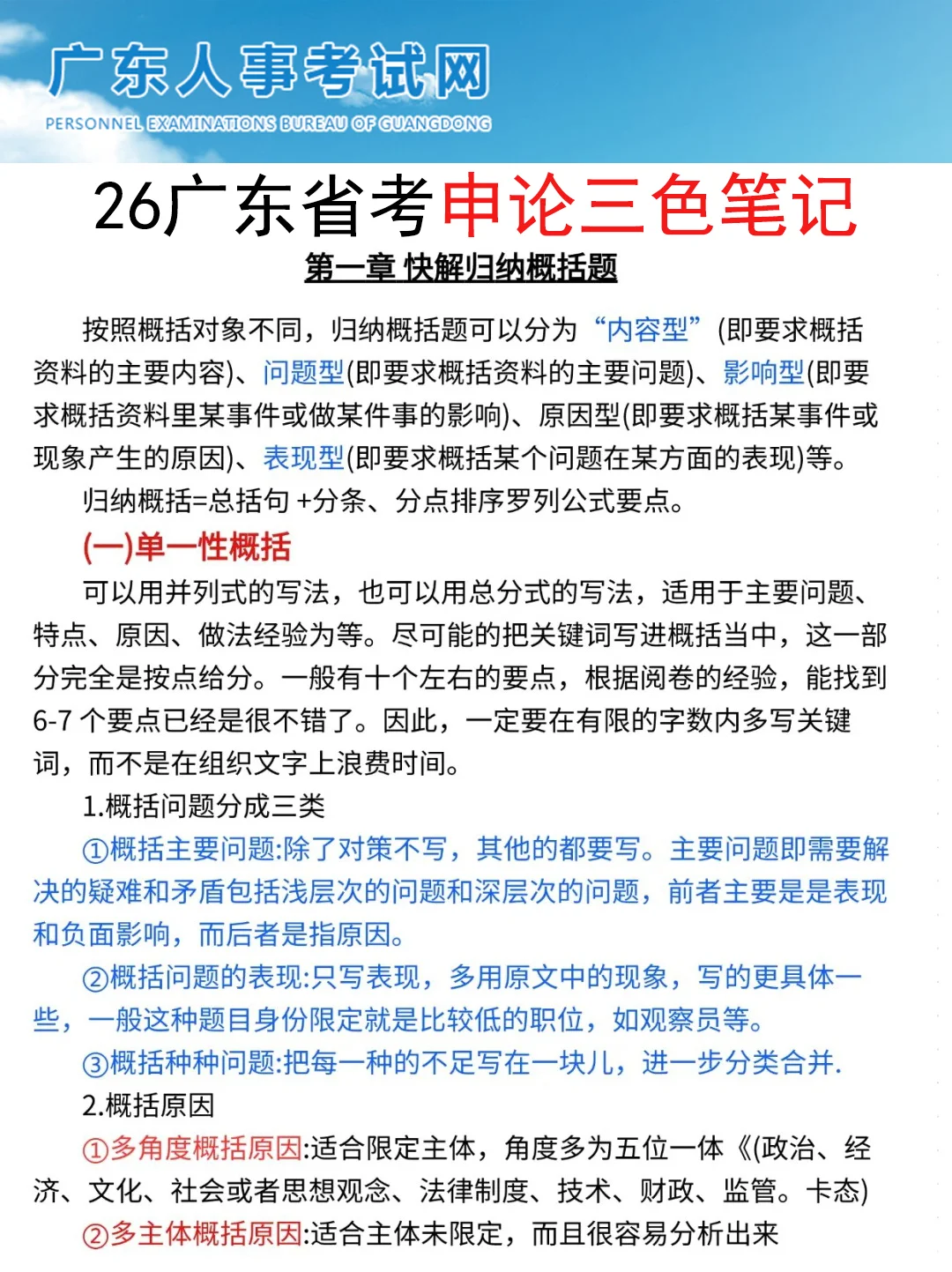 广东人事考试网
PERSONNEL EXAMINATIONS BUREAU OF GUANGDONG

26广东省考申论三色笔记

第一章 快解归纳概括题

按照概括对象不同，归纳概括题可以分为“内容型”(即要求概括资料的主要内容)、问题型(即要求概括资料的主要问题)、影响型(即要求概括资料里某事件或做某件事的影响)、原因型(即要求概括某事件或现象产生的原因)、表现型(即要求概括某个问题在某方面的表现)等。

归纳概括=总括句 +分条、分点排序罗列公式要点。

(一)单一性概括

可以用并列式的写法，也可以用总分式的写法，适用于主要问题、特点、原因、做法经验为等。尽可能的把关键词写进概括当中，这一部分完全是按点给分。一般有十个左右的要点，根据阅卷的经验，能找到6-7 个要点已经是很不错了。因此，一定要在有限的字数内多写关键词，而不是在组织文字上浪费时间。

1.概括问题分成三类

①概括主要问题:除了对策不写，其他的都要写。主要问题即需要解决的疑难和矛盾包括浅层次的问题和深层次的问题，前者主要是是表现和负面影响，而后者是指原因。

②概括问题的表现:只写表现，多用原文中的现象，写的更具体一些，一般这种题目身份限定就是比较低的职位，如观察员等。

③概括种种问题:把每一种的不足写在一块儿，进一步分类合并.

2.概括原因

①多角度概括原因:适合限定主体，角度多为五位一体《(政治、经济、文化、社会或者思想观念、法律制度、技术、财政、监管。卡态)

②多主体概括原因:适合主体未限定，而且很容易分析出来